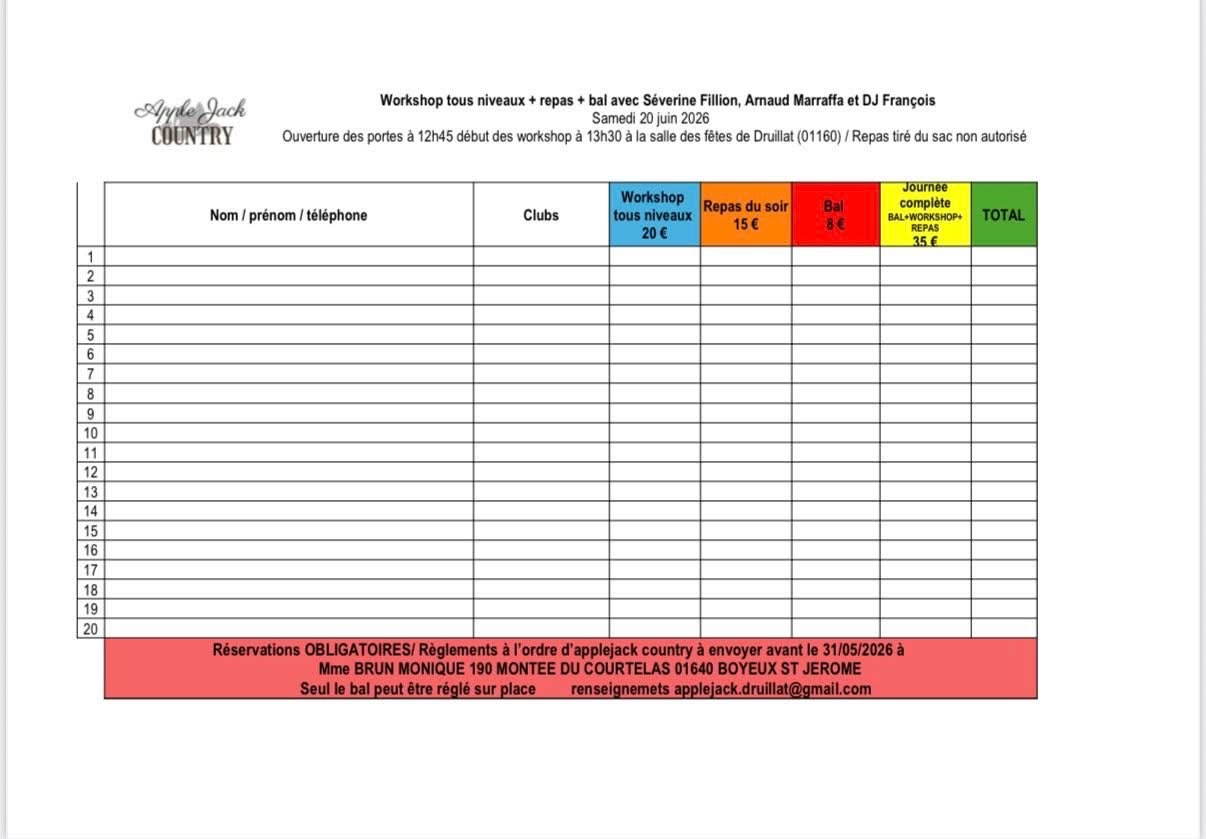 Apple Jack COUNTRY

Workshop tous niveaux + repas + bal avec Séverine Fillion, Arnaud Marraffa et DJ François
Samedi 20 juin 2026
Ouverture des portes à 12h45 début des workshop à 13h30 à la salle des fêtes de Druillat (01160) / Repas tiré du sac non autorisé

| | Nom / prénom / téléphone | Clubs | Workshop tous niveaux 20 € | Repas du soir 15 € | Bal 8 € | Journée complète BAL+WORKSHOP+ REPAS 35 € | TOTAL |
|---|---|---|---|---|---|---|---|
| 1 | | | | | | | |
| 2 | | | | | | | |
| 3 | | | | | | | |
| 4 | | | | | | | |
| 5 | | | | | | | |
| 6 | | | | | | | |
| 7 | | | | | | | |
| 8 | | | | | | | |
| 9 | | | | | | | |
| 10 | | | | | | | |
| 11 | | | | | | | |
| 12 | | | | | | | |
| 13 | | | | | | | |
| 14 | | | | | | | |
| 15 | | | | | | | |
| 16 | | | | | | | |
| 17 | | | | | | | |
| 18 | | | | | | | |
| 19 | | | | | | | |
| 20 | | | | | | | |

Réservations OBLIGATOIRES/ Règlements à l'ordre d'applejack country à envoyer avant le 31/05/2026 à
Mme BRUN MONIQUE 190 MONTEE DU COURTELAS 01640 BOYEUX ST JEROME
Seul le bal peut être réglé sur place renseignemets applejack.druillat@gmail.com